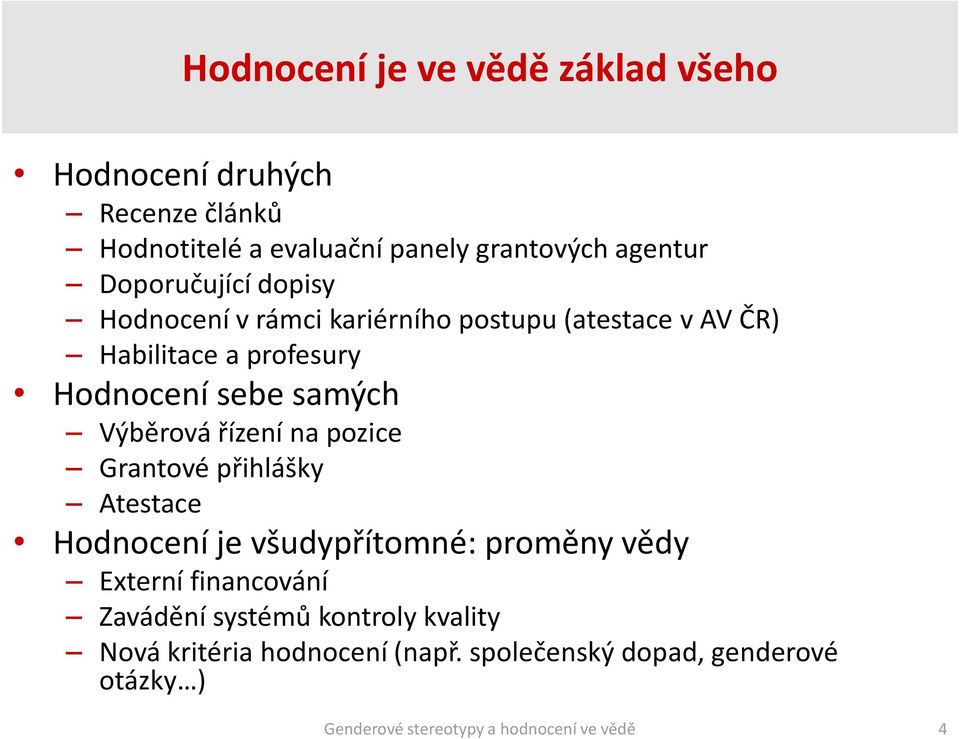 Hodnocení je ve vědě základ všeho

• Hodnocení druhých
– Recenze článků
– Hodnotitelé a evaluační panely grantových agentur
– Doporučující dopisy
– Hodnocení v rámci kariérního postupu (atestace v AV ČR)
– Habilitace a profesury
• Hodnocení sebe samých
– Výběrová řízení na pozice
– Grantové přihlášky
– Atestace
• Hodnocení je všudypřítomné: proměny vědy
– Externí financování
– Zavádění systémů kontroly kvality
– Nová kritéria hodnocení (např. společenský dopad, genderové otázky…)

Genderové stereotypy a hodnocení ve vědě 4